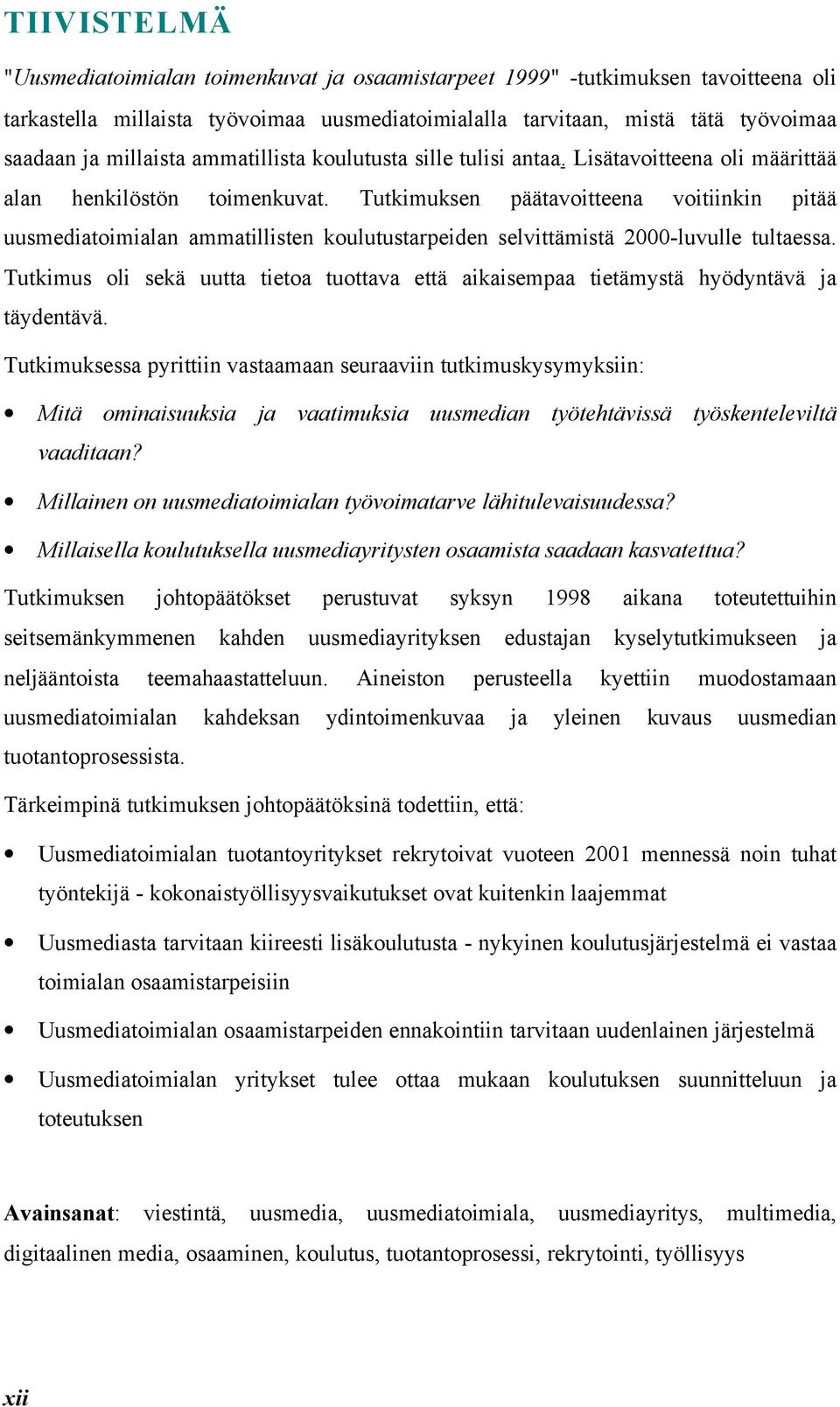 TIIVISTELMÄ

"Uusmediatoimialan toimenkuvat ja osaamistarpeet 1999" -tutkimuksen tavoitteena oli tarkastella millaista työvoimaa uusmediatoimialalla tarvitaan, mistä tätä työvoimaa saadaan ja millaista ammatillista koulutusta sille tulisi antaa. Lisätavoitteena oli määrittää alan henkilöstön toimenkuvat. Tutkimuksen päätavoitteena voitiinkin pitää uusmediatoimialan ammatillisten koulutustarpeiden selvittämistä 2000-luvulle tultaessa. Tutkimus oli sekä uutta tietoa tuottava että aikaisempaa tietämystä hyödyntävä ja täydentävä.

Tutkimuksessa pyrittiin vastaamaan seuraaviin tutkimuskysymyksiin:

• Mitä ominaisuuksia ja vaatimuksia uusmedian työtehtävissä työskenteleviltä vaaditaan?

• Millainen on uusmediatoimialan työvoimatarve lähitulevaisuudessa?

• Millaisella koulutuksella uusmediayritysten osaamista saadaan kasvatettua?

Tutkimuksen johtopäätökset perustuvat syksyn 1998 aikana toteutettuihin seitsemänkymmenen kahden uusmediayrityksen edustajan kyselytutkimukseen ja neljääntoista teemahaastatteluun. Aineiston perusteella kyettiin muodostamaan uusmediatoimialan kahdeksan ydintoimenkuvaa ja yleinen kuvaus uusmedian tuotantoprosessista.

Tärkeimpinä tutkimuksen johtopäätöksinä todettiin, että:

• Uusmediatoimialan tuotantoyritykset rekrytoivat vuoteen 2001 mennessä noin tuhat työntekijä - kokonaistyöllisyysvaikutukset ovat kuitenkin laajemmat

• Uusmediasta tarvitaan kiireesti lisäkoulutusta - nykyinen koulutusjärjestelmä ei vastaa toimialan osaamistarpeisiin

• Uusmediatoimialan osaamistarpeiden ennakointiin tarvitaan uudenlainen järjestelmä

• Uusmediatoimialan yritykset tulee ottaa mukaan koulutuksen suunnitteluun ja toteutuksen

Avainsanat: viestintä, uusmedia, uusmediatoimiala, uusmediayritys, multimedia, digitaalinen media, osaaminen, koulutus, tuotantoprosessi, rekrytointi, työllisyys

xii